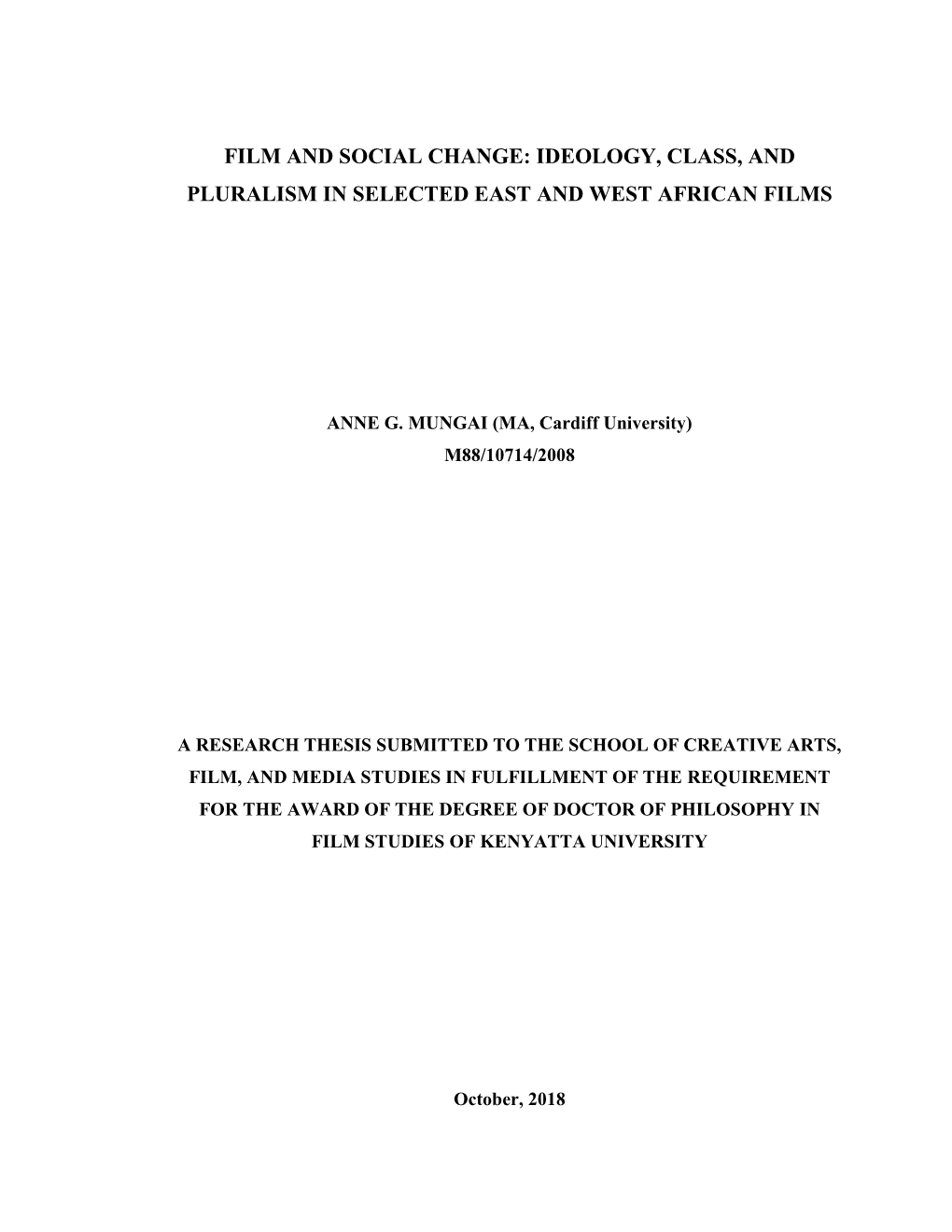 FILM AND SOCIAL CHANGE: IDEOLOGY, CLASS, AND PLURALISM IN SELECTED EAST AND WEST AFRICAN FILMS

ANNE G. MUNGAI (MA, Cardiff University)
M88/10714/2008

A RESEARCH THESIS SUBMITTED TO THE SCHOOL OF CREATIVE ARTS, FILM, AND MEDIA STUDIES IN FULFILLMENT OF THE REQUIREMENT FOR THE AWARD OF THE DEGREE OF DOCTOR OF PHILOSOPHY IN FILM STUDIES OF KENYATTA UNIVERSITY

October, 2018